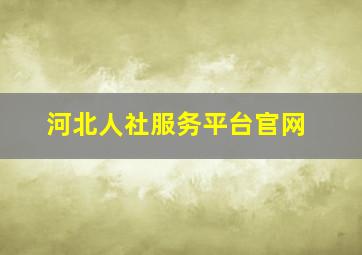 河北人社服务平台官网